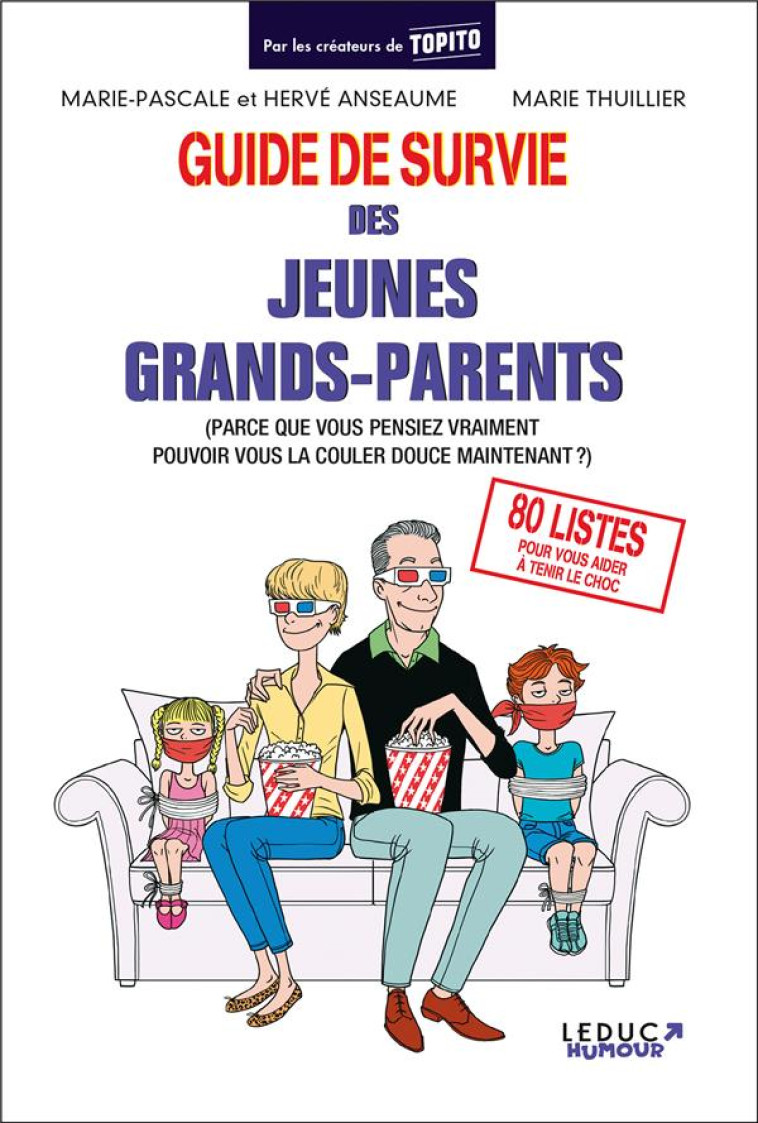 Par les créateurs de TOPITO

MARIE-PASCALE et HERVÉ ANSEAUME

MARIE THUILLIER

GUIDE DE SURVIE DES JEUNES GRANDS-PARENTS

(PARCE QUE VOUS PENSIEZ VRAIMENT POUVOIR VOUS LA COULER DOUCE MAINTENANT ?)

80 LISTES POUR VOUS AIDER À TENIR LE CHOC

LEDUC HUMOUR